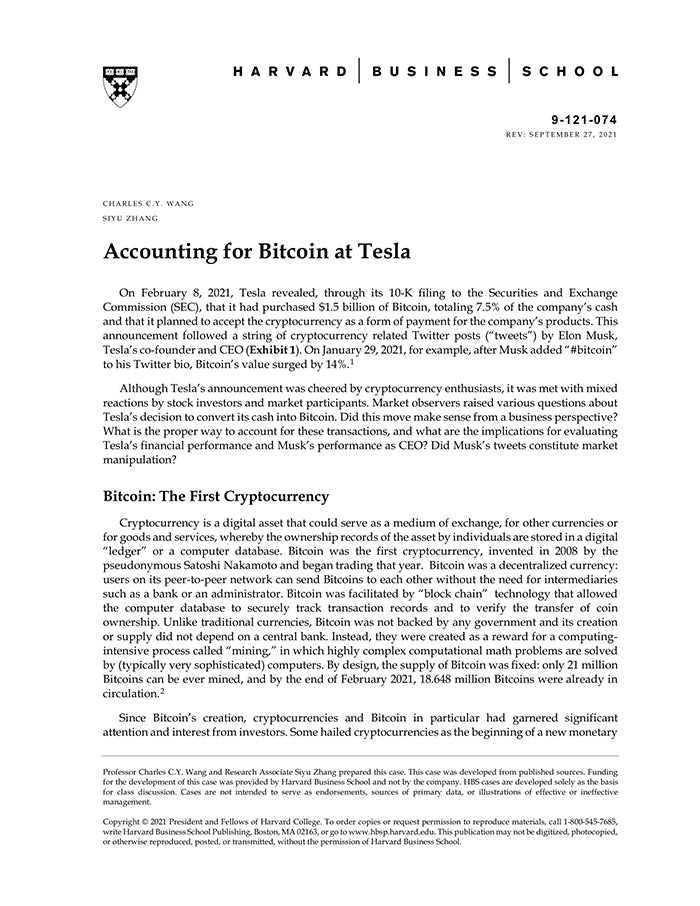 HARVARD | BUSINESS | SCHOOL

9-121-074
REV: SEPTEMBER 27, 2021

CHARLES C.Y. WANG
SIYU ZHANG

Accounting for Bitcoin at Tesla

On February 8, 2021, Tesla revealed, through its 10-K filing to the Securities and Exchange Commission (SEC), that it had purchased $1.5 billion of Bitcoin, totaling 7.5% of the company's cash and that it planned to accept the cryptocurrency as a form of payment for the company's products. This announcement followed a string of cryptocurrency related Twitter posts ("tweets") by Elon Musk, Tesla's co-founder and CEO (Exhibit 1). On January 29, 2021, for example, after Musk added "#bitcoin" to his Twitter bio, Bitcoin's value surged by 14%.$^1$

Although Tesla's announcement was cheered by cryptocurrency enthusiasts, it was met with mixed reactions by stock investors and market participants. Market observers raised various questions about Tesla's decision to convert its cash into Bitcoin. Did this move make sense from a business perspective? What is the proper way to account for these transactions, and what are the implications for evaluating Tesla's financial performance and Musk's performance as CEO? Did Musk's tweets constitute market manipulation?

Bitcoin: The First Cryptocurrency

Cryptocurrency is a digital asset that could serve as a medium of exchange, for other currencies or for goods and services, whereby the ownership records of the asset by individuals are stored in a digital "ledger" or a computer database. Bitcoin was the first cryptocurrency, invented in 2008 by the pseudonymous Satoshi Nakamoto and began trading that year. Bitcoin was a decentralized currency: users on its peer-to-peer network can send Bitcoins to each other without the need for intermediaries such as a bank or an administrator. Bitcoin was facilitated by "block chain" technology that allowed the computer database to securely track transaction records and to verify the transfer of coin ownership. Unlike traditional currencies, Bitcoin was not backed by any government and its creation or supply did not depend on a central bank. Instead, they were created as a reward for a computing-intensive process called "mining," in which highly complex computational math problems are solved by (typically very sophisticated) computers. By design, the supply of Bitcoin was fixed: only 21 million Bitcoins can be ever mined, and by the end of February 2021, 18.648 million Bitcoins were already in circulation.$^2$

Since Bitcoin's creation, cryptocurrencies and Bitcoin in particular had garnered significant attention and interest from investors. Some hailed cryptocurrencies as the beginning of a new monetary

Professor Charles C.Y. Wang and Research Associate Siyu Zhang prepared this case. This case was developed from published sources. Funding for the development of this case was provided by Harvard Business School and not by the company. HBS cases are developed solely as the basis for class discussion. Cases are not intended to serve as endorsements, sources of primary data, or illustrations of effective or ineffective management.

Copyright © 2021 President and Fellows of Harvard College. To order copies or request permission to reproduce materials, call 1-800-545-7685, write Harvard Business School Publishing, Boston, MA 02163, or go to www.hbsp.harvard.edu. This publication may not be digitized, photocopied, or otherwise reproduced, posted, or transmitted, without the permission of Harvard Business School.